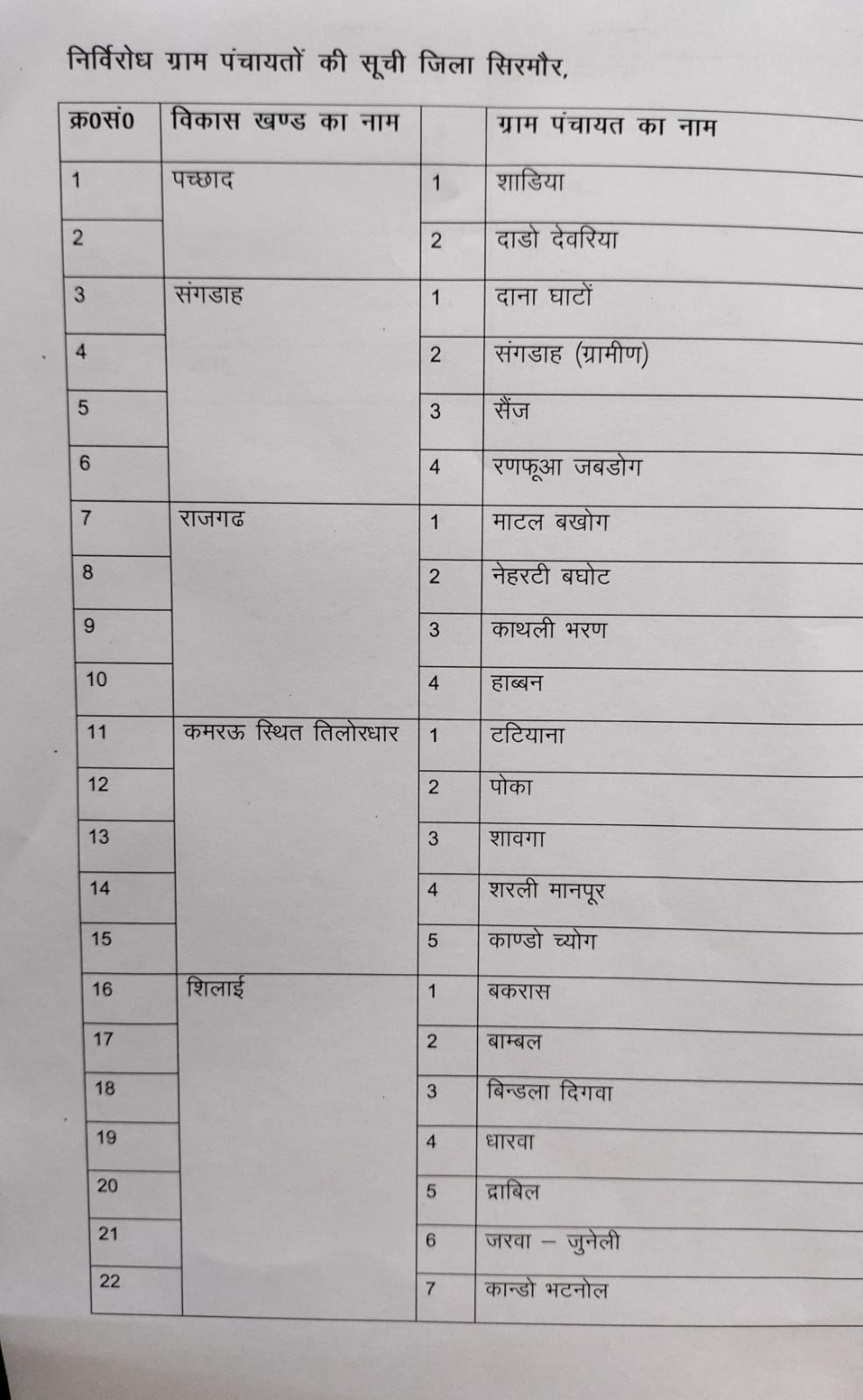 निर्विरोध ग्राम पंचायतों की सूची जिला सिरमौर,

| क्र0सं0 | विकास खण्ड का नाम | | ग्राम पंचायत का नाम |
|---|---|---|---|
| 1 | पच्छाद | 1 | शाडिया |
| 2 | | 2 | दाडो देवरिया |
| 3 | संगडाह | 1 | दाना घाटों |
| 4 | | 2 | संगडाह (ग्रामीण) |
| 5 | | 3 | सैंज |
| 6 | | 4 | रणफूआ जबडोग |
| 7 | राजगढ | 1 | माटल बखोग |
| 8 | | 2 | नेहरटी बघोट |
| 9 | | 3 | काथली भरण |
| 10 | | 4 | हाब्बन |
| 11 | कमरऊ स्थित तिलोरधार | 1 | टटियाना |
| 12 | | 2 | पोका |
| 13 | | 3 | शावगा |
| 14 | | 4 | शरली मानपूर |
| 15 | | 5 | काण्डो च्योग |
| 16 | शिलाई | 1 | बकरास |
| 17 | | 2 | बाम्बल |
| 18 | | 3 | बिन्डला दिगवा |
| 19 | | 4 | धारवा |
| 20 | | 5 | द्राबिल |
| 21 | | 6 | जरवा – जुनेली |
| 22 | | 7 | कान्डो भटनोल |